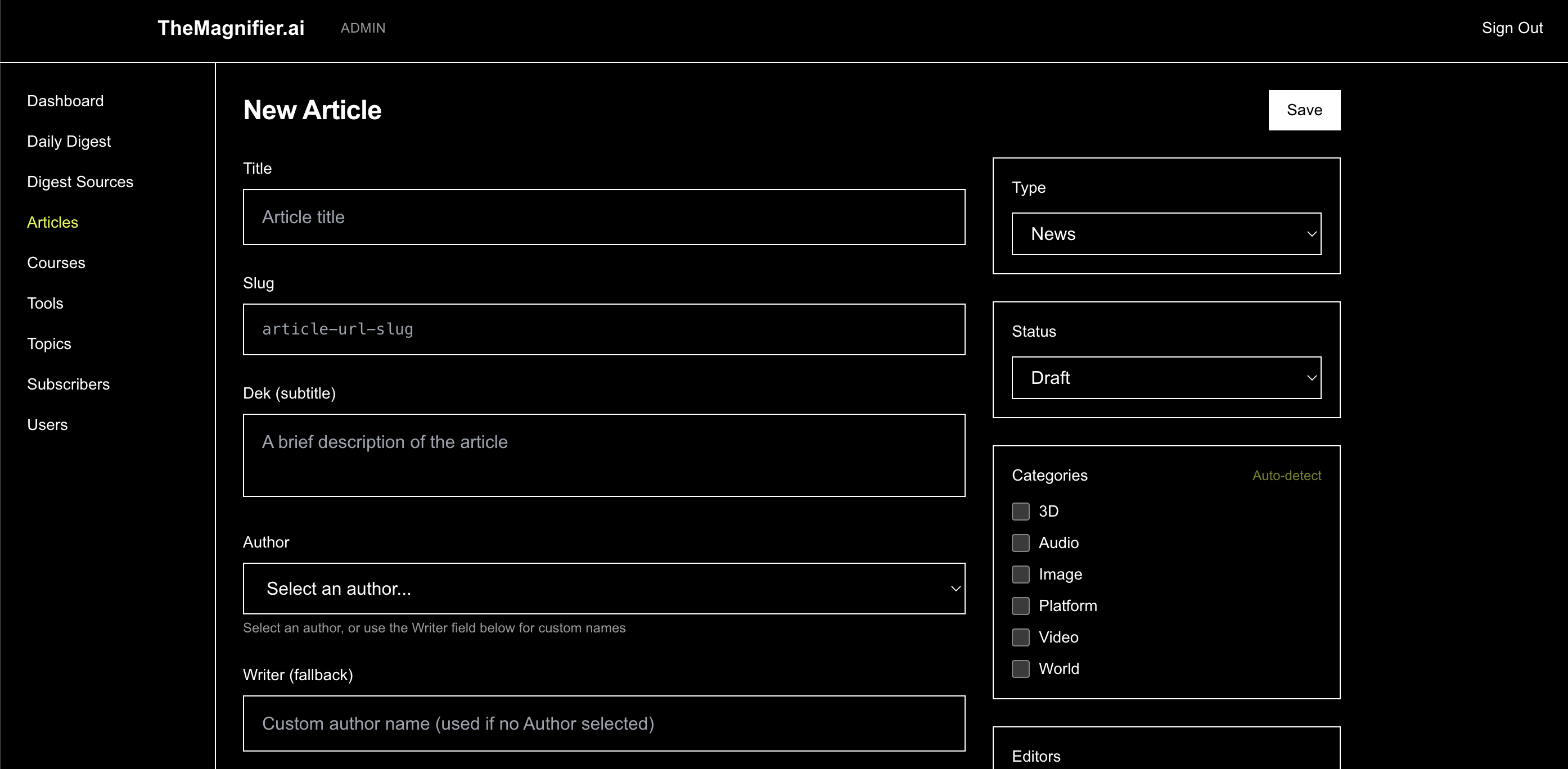 TheMagnifier.ai ADMIN Sign Out

Dashboard
Daily Digest
Digest Sources
Articles
Courses
Tools
Topics
Subscribers
Users

New Article

Save

Title

Article title

Slug

article-url-slug

Dek (subtitle)

A brief description of the article

Author

Select an author...

Select an author, or use the Writer field below for custom names

Writer (fallback)

Custom author name (used if no Author selected)

Type

News

Status

Draft

Categories Auto-detect

3D
Audio
Image
Platform
Video
World

Editors